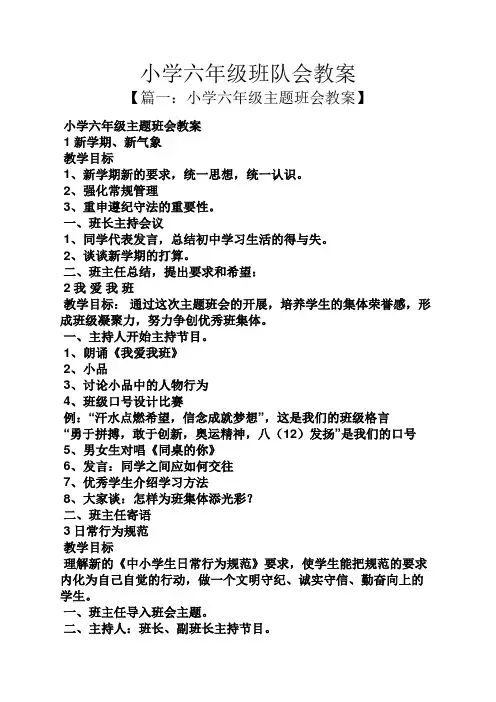 小学六年级班队会教案

【篇一：小学六年级主题班会教案】

小学六年级主题班会教案

1 新学期、新气象

教学目标

1、新学期新的要求，统一思想，统一认识。

2、强化常规管理

3、重申遵纪守法的重要性。

一、班长主持会议

1、同学代表发言，总结初中学习生活的得与失。

2、谈谈新学期的打算。

二、班主任总结，提出要求和希望：

2 我 爱 我 班

教学目标： 通过这次主题班会的开展，培养学生的集体荣誉感，形成班级凝聚力，努力争创优秀班集体。

一、主持人开始主持节目。

1、朗诵《我爱我班》

2、小品

3、讨论小品中的人物行为

4、班级口号设计比赛

例：“汗水点燃希望，信念成就梦想”，这是我们的班级格言

“勇于拼搏，敢于创新，奥运精神，八（12）发扬”是我们的口号

5、男女生对唱《同桌的你》

6、发言：同学之间应如何交往

7、优秀学生介绍学习方法

8、大家谈：怎样为班集体添光彩？

二、班主任寄语

3 日常行为规范

教学目标

理解新的《中小学生日常行为规范》要求，使学生能把规范的要求内化为自己自觉的行动，做一个文明守纪、诚实守信、勤奋向上的学生。

一、班主任导入班会主题。

二、主持人：班长、副班长主持节目。